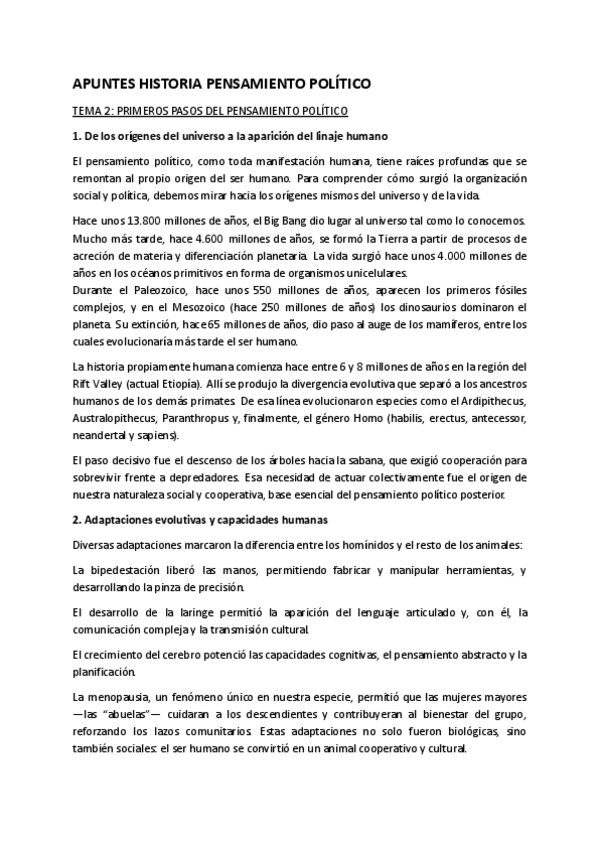 APUNTES HISTORIA PENSAMIENTO POLÍTICO

TEMA 2: PRIMEROS PASOS DEL PENSAMIENTO POLÍTICO

1. De los orígenes del universo a la aparición del linaje humano

El pensamiento político, como toda manifestación humana, tiene raíces profundas que se remontan al propio origen del ser humano. Para comprender cómo surgió la organización social y política, debemos mirar hacia los orígenes mismos del universo y de la vida.

Hace unos 13.800 millones de años, el Big Bang dio lugar al universo tal como lo conocemos. Mucho más tarde, hace 4.600 millones de años, se formó la Tierra a partir de procesos de acreción de materia y diferenciación planetaria. La vida surgió hace unos 4.000 millones de años en los océanos primitivos en forma de organismos unicelulares.
Durante el Paleozoico, hace unos 550 millones de años, aparecen los primeros fósiles complejos, y en el Mesozoico (hace 250 millones de años) los dinosaurios dominaron el planeta. Su extinción, hace 65 millones de años, dio paso al auge de los mamíferos, entre los cuales evolucionaría más tarde el ser humano.

La historia propiamente humana comienza hace entre 6 y 8 millones de años en la región del Rift Valley (actual Etiopía). Allí se produjo la divergencia evolutiva que separó a los ancestros humanos de los demás primates. De esa línea evolucionaron especies como el Ardipithecus, Australopithecus, Paranthropus y, finalmente, el género Homo (habilis, erectus, antecessor, neandertal y sapiens).

El paso decisivo fue el descenso de los árboles hacia la sabana, que exigió cooperación para sobrevivir frente a depredadores. Esa necesidad de actuar colectivamente fue el origen de nuestra naturaleza social y cooperativa, base esencial del pensamiento político posterior.

2. Adaptaciones evolutivas y capacidades humanas

Diversas adaptaciones marcaron la diferencia entre los homínidos y el resto de los animales:

La bipedestación liberó las manos, permitiendo fabricar y manipular herramientas, y desarrollando la pinza de precisión.

El desarrollo de la laringe permitió la aparición del lenguaje articulado y, con él, la comunicación compleja y la transmisión cultural.

El crecimiento del cerebro potenció las capacidades cognitivas, el pensamiento abstracto y la planificación.

La menopausia, un fenómeno único en nuestra especie, permitió que las mujeres mayores —las "abuelas"— cuidaran a los descendientes y contribuyeran al bienestar del grupo, reforzando los lazos comunitarios. Estas adaptaciones no solo fueron biológicas, sino también sociales: el ser humano se convirtió en un animal cooperativo y cultural.